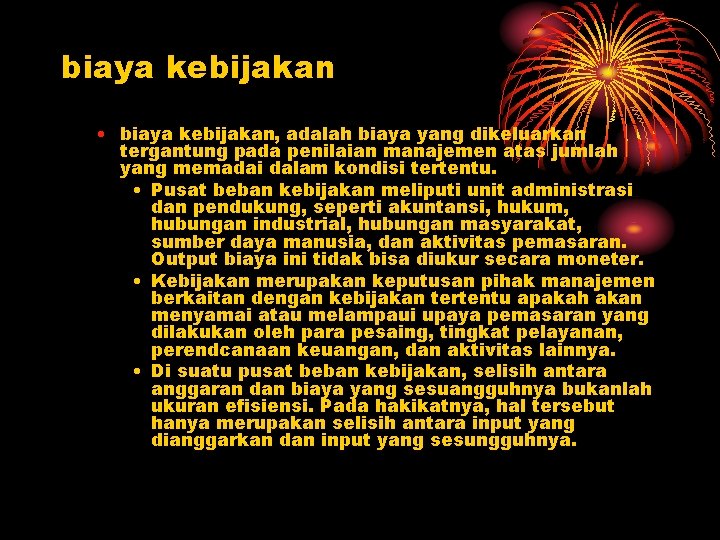 biaya kebijakan

• biaya kebijakan, adalah biaya yang dikeluarkan tergantung pada penilaian manajemen atas jumlah yang memadai dalam kondisi tertentu.
  • Pusat beban kebijakan meliputi unit administrasi dan pendukung, seperti akuntansi, hukum, hubungan industrial, hubungan masyarakat, sumber daya manusia, dan aktivitas pemasaran. Output biaya ini tidak bisa diukur secara moneter.
  • Kebijakan merupakan keputusan pihak manajemen berkaitan dengan kebijakan tertentu apakah akan menyamai atau melampaui upaya pemasaran yang dilakukan oleh para pesaing, tingkat pelayanan, perendcanaan keuangan, dan aktivitas lainnya.
  • Di suatu pusat beban kebijakan, selisih antara anggaran dan biaya yang sesuangguhnya bukanlah ukuran efisiensi. Pada hakikatnya, hal tersebut hanya merupakan selisih antara input yang dianggarkan dan input yang sesungguhnya.